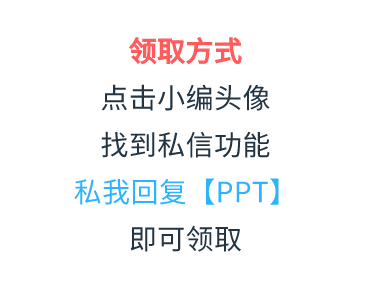 领取方式

点击小编头像

找到私信功能

私我回复【PPT】

即可领取